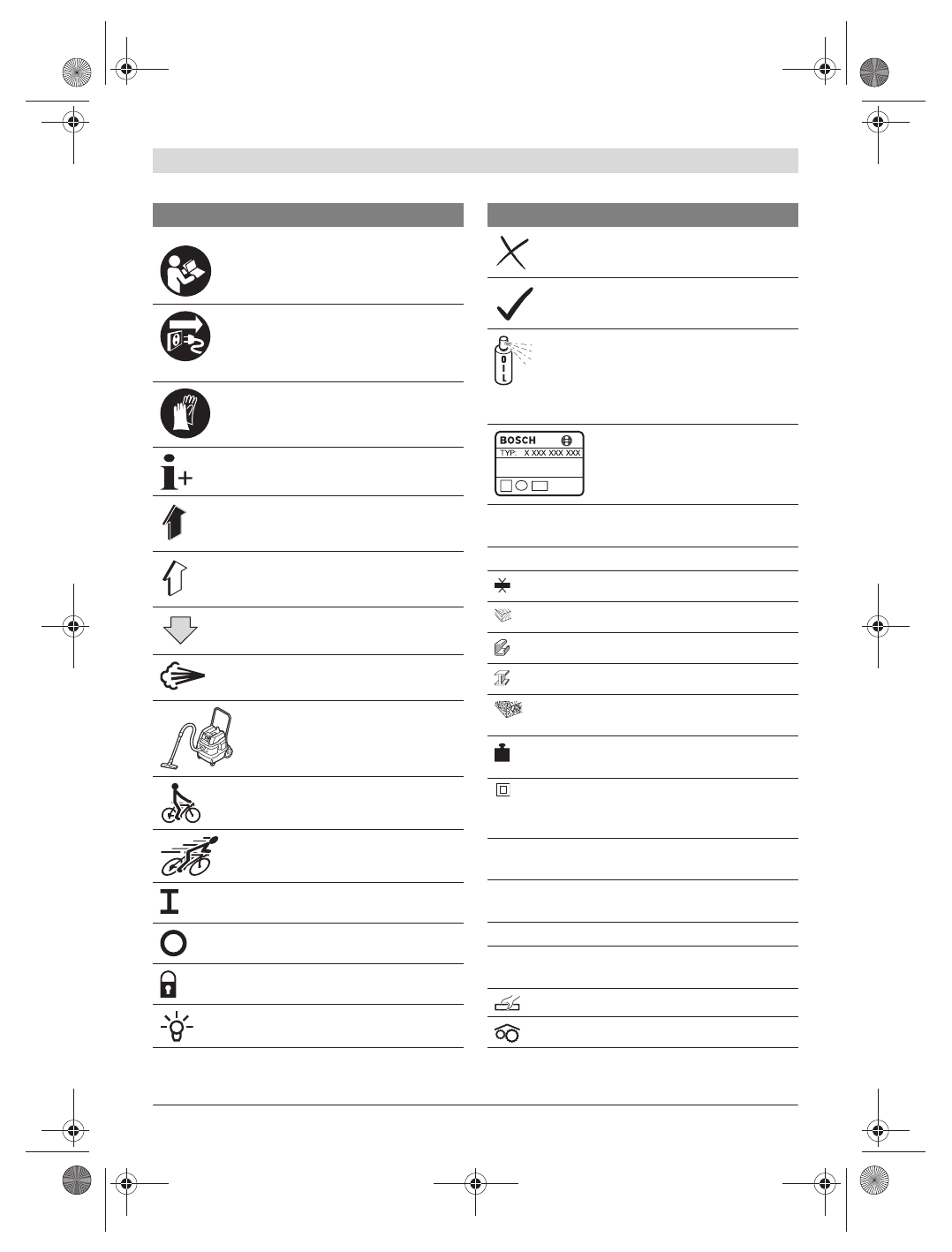 BOSCH
TYP: X XXX XXX XXX

OIL